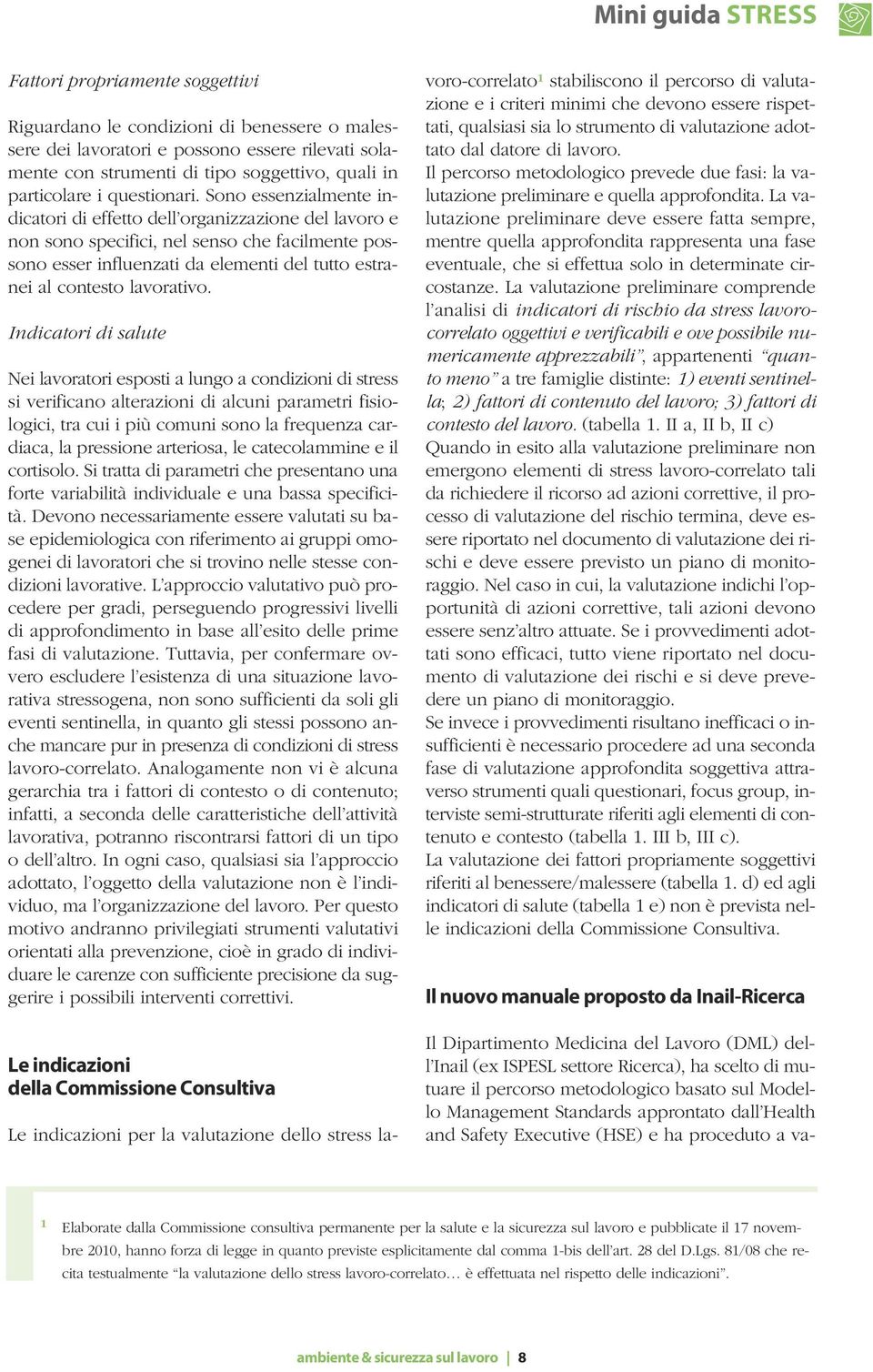 Mini guida STRESS

Fattori propriamente soggettivi

Riguardano le condizioni di benessere o malessere dei lavoratori e possono essere rilevati solamente con strumenti di tipo soggettivo, quali in particolare i questionari. Sono essenzialmente indicatori di effetto dell'organizzazione del lavoro e non sono specifici, nel senso che facilmente possono esser influenzati da elementi del tutto estranei al contesto lavorativo.

Indicatori di salute

Nei lavoratori esposti a lungo a condizioni di stress si verificano alterazioni di alcuni parametri fisiologici, tra cui i più comuni sono la frequenza cardiaca, la pressione arteriosa, le catecolammine e il cortisolo. Si tratta di parametri che presentano una forte variabilità individuale e una bassa specificità. Devono necessariamente essere valutati su base epidemiologica con riferimento ai gruppi omogenei di lavoratori che si trovino nelle stesse condizioni lavorative. L'approccio valutativo può procedere per gradi, perseguendo progressivi livelli di approfondimento in base all'esito delle prime fasi di valutazione. Tuttavia, per confermare ovvero escludere l'esistenza di una situazione lavorativa stressogena, non sono sufficienti da soli gli eventi sentinella, in quanto gli stessi possono anche mancare pur in presenza di condizioni di stress lavoro-correlato. Analogamente non vi è alcuna gerarchia tra i fattori di contesto o di contenuto; infatti, a seconda delle caratteristiche dell'attività lavorativa, potranno riscontrarsi fattori di un tipo o dell'altro. In ogni caso, qualsiasi sia l'approccio adottato, l'oggetto della valutazione non è l'individuo, ma l'organizzazione del lavoro. Per questo motivo andranno privilegiati strumenti valutativi orientati alla prevenzione, cioè in grado di individuare le carenze con sufficiente precisione da suggerire i possibili interventi correttivi.

Le indicazioni della Commissione Consultiva

Le indicazioni per la valutazione dello stress lavoro-correlato$^1$ stabiliscono il percorso di valutazione e i criteri minimi che devono essere rispettati, qualsiasi sia lo strumento di valutazione adottato dal datore di lavoro.
Il percorso metodologico prevede due fasi: la valutazione preliminare e quella approfondita. La valutazione preliminare deve essere fatta sempre, mentre quella approfondita rappresenta una fase eventuale, che si effettua solo in determinate circostanze. La valutazione preliminare comprende l'analisi di indicatori di rischio da stress lavoro-correlato oggettivi e verificabili e ove possibile numericamente apprezzabili", appartenenti "quanto meno" a tre famiglie distinte: 1) eventi sentinella; 2) fattori di contenuto del lavoro; 3) fattori di contesto del lavoro. (tabella 1. II a, II b, II c)
Quando in esito alla valutazione preliminare non emergono elementi di stress lavoro-correlato tali da richiedere il ricorso ad azioni correttive, il processo di valutazione del rischio termina, deve essere riportato nel documento di valutazione dei rischi e deve essere previsto un piano di monitoraggio. Nel caso in cui, la valutazione indichi l'opportunità di azioni correttive, tali azioni devono essere senz'altro attuate. Se i provvedimenti adottati sono efficaci, tutto viene riportato nel documento di valutazione dei rischi e si deve prevedere un piano di monitoraggio.
Se invece i provvedimenti risultano inefficaci o insufficienti è necessario procedere ad una seconda fase di valutazione approfondita soggettiva attraverso strumenti quali questionari, focus group, interviste semi-strutturate riferiti agli elementi di contenuto e contesto (tabella 1. III b, III c).
La valutazione dei fattori propriamente soggettivi riferiti al benessere/malessere (tabella 1. d) ed agli indicatori di salute (tabella 1 e) non è prevista nelle indicazioni della Commissione Consultiva.

Il nuovo manuale proposto da Inail-Ricerca

Il Dipartimento Medicina del Lavoro (DML) dell'Inail (ex ISPESL settore Ricerca), ha scelto di mutuare il percorso metodologico basato sul Modello Management Standards approntato dall'Health and Safety Executive (HSE) e ha proceduto a va-

1 Elaborate dalla Commissione consultiva permanente per la salute e la sicurezza sul lavoro e pubblicate il 17 novembre 2010, hanno forza di legge in quanto previste esplicitamente dal comma 1-bis dell'art. 28 del D.Lgs. 81/08 che recita testualmente "la valutazione dello stress lavoro-correlato… è effettuata nel rispetto delle indicazioni".

ambiente & sicurezza sul lavoro | 8